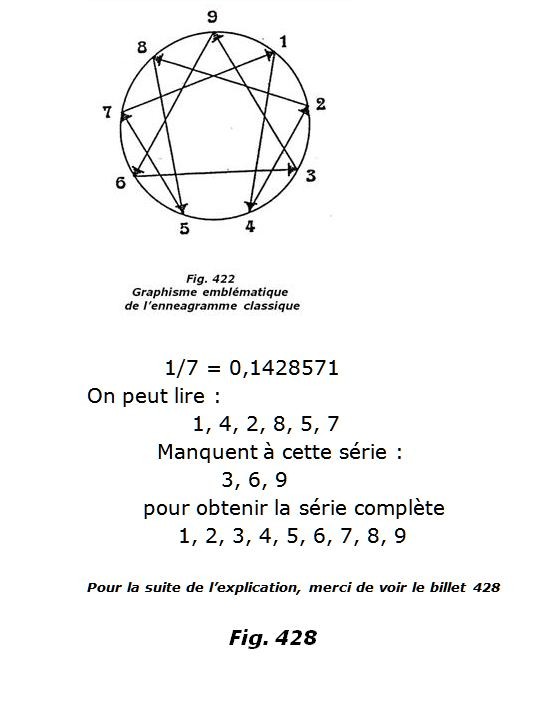 9
1
2
3
4
5
6
7
8

Fig. 422
Graphisme emblématique de l'enneagramme classique

1/7 = 0,1428571

On peut lire :

1, 4, 2, 8, 5, 7

Manquent à cette série :

3, 6, 9

pour obtenir la série complète

1, 2, 3, 4, 5, 6, 7, 8, 9

Pour la suite de l'explication, merci de voir le billet 428

Fig. 428